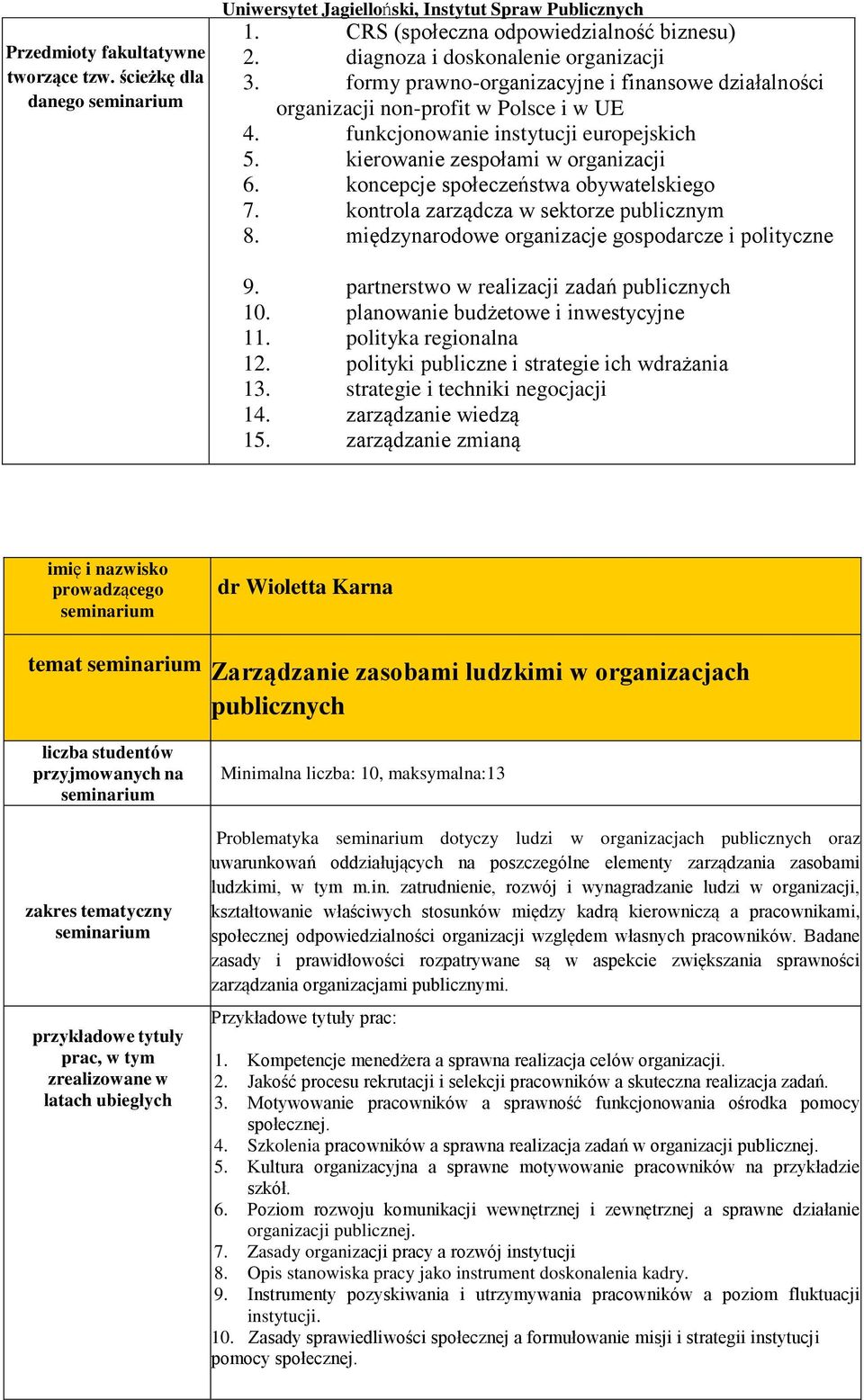 Uniwersytet Jagielloński, Instytut Spraw Publicznych

| Przedmioty fakultatywne tworzące tzw. ścieżkę dla danego seminarium | 1. CRS (społeczna odpowiedzialność biznesu) 2. diagnoza i doskonalenie organizacji 3. formy prawno-organizacyjne i finansowe działalności organizacji non-profit w Polsce i w UE 4. funkcjonowanie instytucji europejskich 5. kierowanie zespołami w organizacji 6. koncepcje społeczeństwa obywatelskiego 7. kontrola zarządcza w sektorze publicznym 8. międzynarodowe organizacje gospodarcze i polityczne 9. partnerstwo w realizacji zadań publicznych 10. planowanie budżetowe i inwestycyjne 11. polityka regionalna 12. polityki publiczne i strategie ich wdrażania 13. strategie i techniki negocjacji 14. zarządzanie wiedzą 15. zarządzanie zmianą |
|---|---|

| imię i nazwisko prowadzącego seminarium | dr Wioletta Karna |
|---|---|
| temat seminarium | Zarządzanie zasobami ludzkimi w organizacjach publicznych |
| liczba studentów przyjmowanych na seminarium | Minimalna liczba: 10, maksymalna:13 |
| zakres tematyczny seminarium | Problematyka seminarium dotyczy ludzi w organizacjach publicznych oraz uwarunkowań oddziałujących na poszczególne elementy zarządzania zasobami ludzkimi, w tym m.in. zatrudnienie, rozwój i wynagradzanie ludzi w organizacji, kształtowanie właściwych stosunków między kadrą kierowniczą a pracownikami, społecznej odpowiedzialności organizacji względem własnych pracowników. Badane zasady i prawidłowości rozpatrywane są w aspekcie zwiększania sprawności zarządzania organizacjami publicznymi. |
| przykładowe tytuły prac, w tym zrealizowane w latach ubiegłych | Przykładowe tytuły prac: 1. Kompetencje menedżera a sprawna realizacja celów organizacji. 2. Jakość procesu rekrutacji i selekcji pracowników a skuteczna realizacja zadań. 3. Motywowanie pracowników a sprawność funkcjonowania ośrodka pomocy społecznej. 4. Szkolenia pracowników a sprawna realizacja zadań w organizacji publicznej. 5. Kultura organizacyjna a sprawne motywowanie pracowników na przykładzie szkół. 6. Poziom rozwoju komunikacji wewnętrznej i zewnętrznej a sprawne działanie organizacji publicznej. 7. Zasady organizacji pracy a rozwój instytucji 8. Opis stanowiska pracy jako instrument doskonalenia kadry. 9. Instrumenty pozyskiwania i utrzymywania pracowników a poziom fluktuacji instytucji. 10. Zasady sprawiedliwości społecznej a formułowanie misji i strategii instytucji pomocy społecznej. |